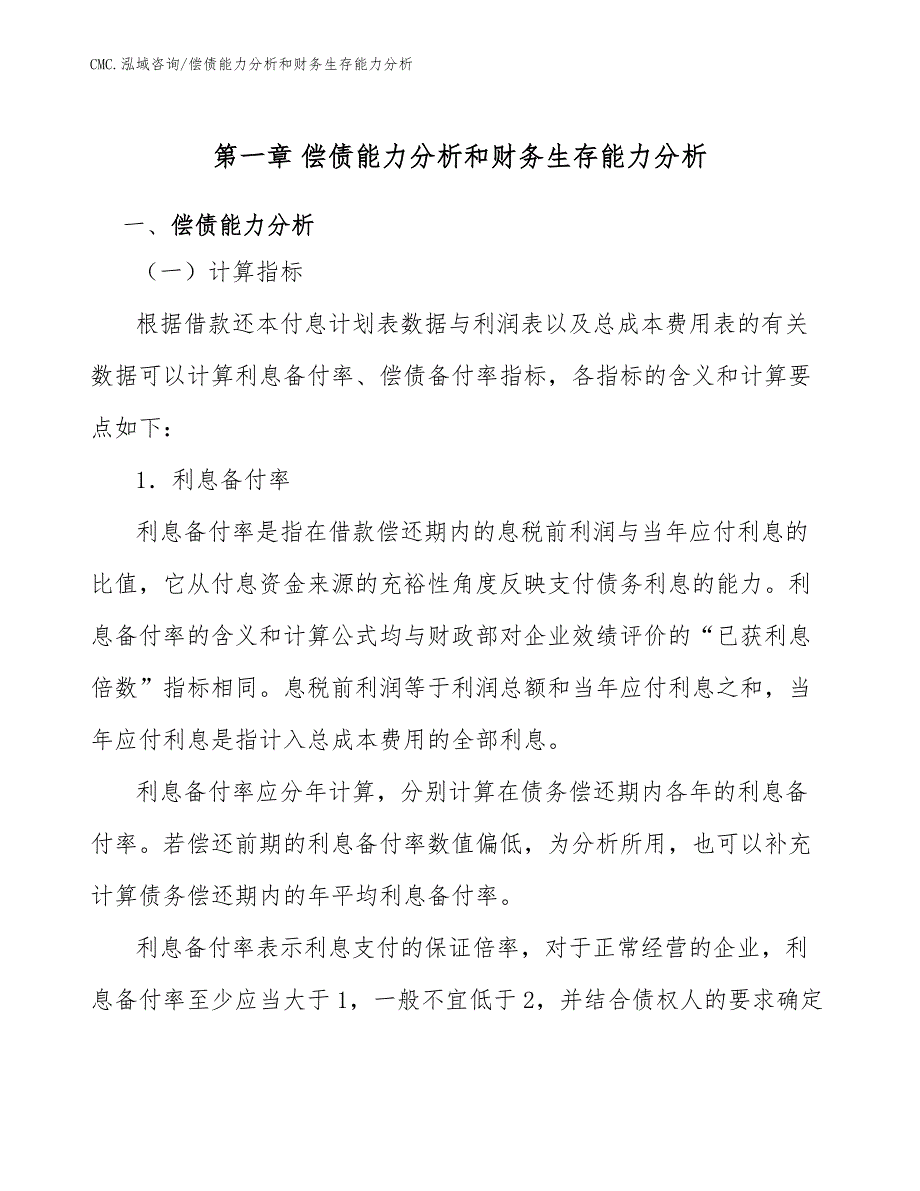 CMC.泓域咨询/偿债能力分析和财务生存能力分析

第一章 偿债能力分析和财务生存能力分析

一、偿债能力分析

（一）计算指标

根据借款还本付息计划表数据与利润表以及总成本费用表的有关数据可以计算利息备付率、偿债备付率指标，各指标的含义和计算要点如下：

1．利息备付率

利息备付率是指在借款偿还期内的息税前利润与当年应付利息的比值，它从付息资金来源的充裕性角度反映支付债务利息的能力。利息备付率的含义和计算公式均与财政部对企业效绩评价的“已获利息倍数”指标相同。息税前利润等于利润总额和当年应付利息之和，当年应付利息是指计入总成本费用的全部利息。

利息备付率应分年计算，分别计算在债务偿还期内各年的利息备付率。若偿还前期的利息备付率数值偏低，为分析所用，也可以补充计算债务偿还期内的年平均利息备付率。

利息备付率表示利息支付的保证倍率，对于正常经营的企业，利息备付率至少应当大于1，一般不宜低于2，并结合债权人的要求确定